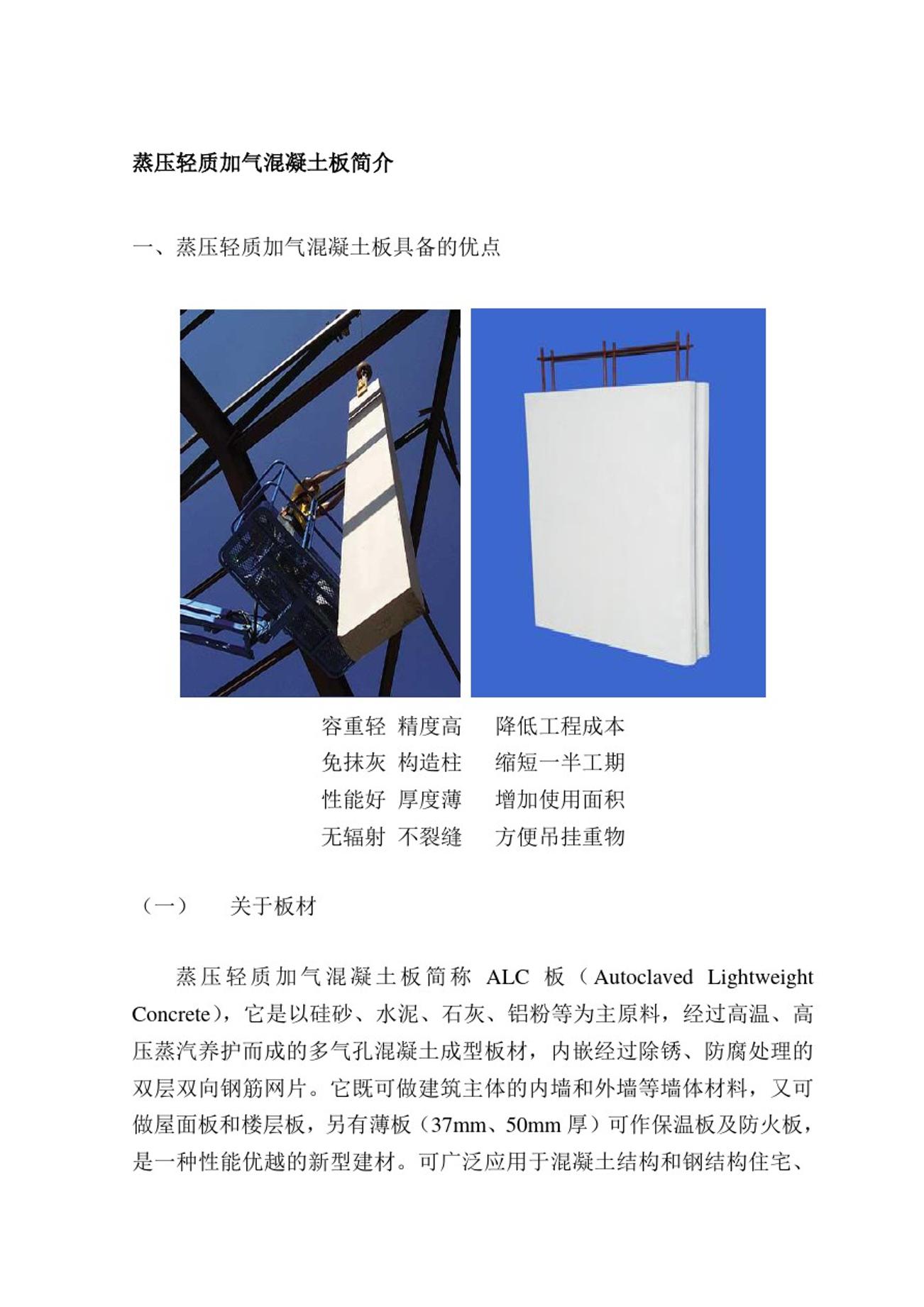 蒸压轻质加气混凝土板简介

一、蒸压轻质加气混凝土板具备的优点

容重轻 精度高 降低工程成本
免抹灰 构造柱 缩短一半工期
性能好 厚度薄 增加使用面积
无辐射 不裂缝 方便吊挂重物

（一） 关于板材

蒸压轻质加气混凝土板简称 ALC 板（Autoclaved Lightweight Concrete），它是以硅砂、水泥、石灰、铝粉等为主原料，经过高温、高压蒸汽养护而成的多气孔混凝土成型板材，内嵌经过除锈、防腐处理的双层双向钢筋网片。它既可做建筑主体的内墙和外墙等墙体材料，又可做屋面板和楼层板，另有薄板（37mm、50mm 厚）可作保温板及防火板，是一种性能优越的新型建材。可广泛应用于混凝土结构和钢结构住宅、